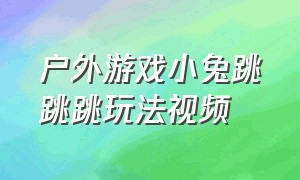 户外游戏小兔跳跳跳玩法视频